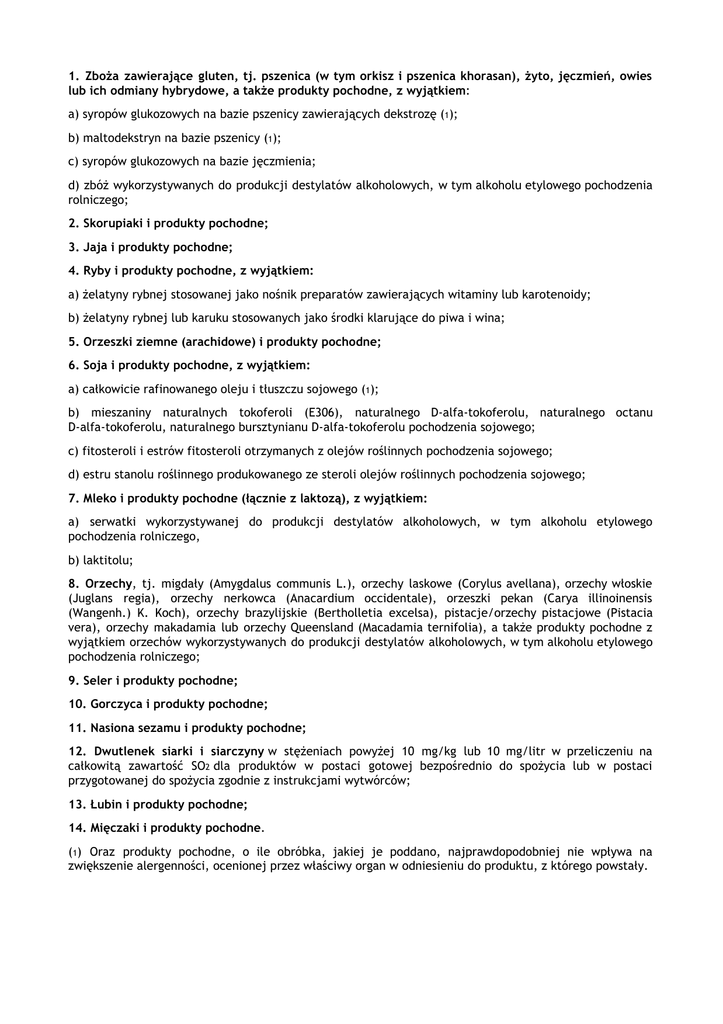 1. Zboża zawierające gluten, tj. pszenica (w tym orkisz i pszenica khorasan), żyto, jęczmień, owies lub ich odmiany hybrydowe, a także produkty pochodne, z wyjątkiem:

a) syropów glukozowych na bazie pszenicy zawierających dekstrozę (1);

b) maltodekstryn na bazie pszenicy (1);

c) syropów glukozowych na bazie jęczmienia;

d) zbóż wykorzystywanych do produkcji destylatów alkoholowych, w tym alkoholu etylowego pochodzenia rolniczego;

2. Skorupiaki i produkty pochodne;

3. Jaja i produkty pochodne;

4. Ryby i produkty pochodne, z wyjątkiem:

a) żelatyny rybnej stosowanej jako nośnik preparatów zawierających witaminy lub karotenoidy;

b) żelatyny rybnej lub karuku stosowanych jako środki klarujące do piwa i wina;

5. Orzeszki ziemne (arachidowe) i produkty pochodne;

6. Soja i produkty pochodne, z wyjątkiem:

a) całkowicie rafinowanego oleju i tłuszczu sojowego (1);

b) mieszaniny naturalnych tokoferoli (E306), naturalnego D-alfa-tokoferolu, naturalnego octanu D-alfa-tokoferolu, naturalnego bursztynianu D-alfa-tokoferolu pochodzenia sojowego;

c) fitosteroli i estrów fitosteroli otrzymanych z olejów roślinnych pochodzenia sojowego;

d) estru stanolu roślinnego produkowanego ze steroli olejów roślinnych pochodzenia sojowego;

7. Mleko i produkty pochodne (łącznie z laktozą), z wyjątkiem:

a) serwatki wykorzystywanej do produkcji destylatów alkoholowych, w tym alkoholu etylowego pochodzenia rolniczego,

b) laktitolu;

8. Orzechy, tj. migdały (Amygdalus communis L.), orzechy laskowe (Corylus avellana), orzechy włoskie (Juglans regia), orzechy nerkowca (Anacardium occidentale), orzeszki pekan (Carya illinoinensis (Wangenh.) K. Koch), orzechy brazylijskie (Bertholletia excelsa), pistacje/orzechy pistacjowe (Pistacia vera), orzechy makadamia lub orzechy Queensland (Macadamia ternifolia), a także produkty pochodne z wyjątkiem orzechów wykorzystywanych do produkcji destylatów alkoholowych, w tym alkoholu etylowego pochodzenia rolniczego;

9. Seler i produkty pochodne;

10. Gorczyca i produkty pochodne;

11. Nasiona sezamu i produkty pochodne;

12. Dwutlenek siarki i siarczyny w stężeniach powyżej 10 mg/kg lub 10 mg/litr w przeliczeniu na całkowitą zawartość $SO_2$ dla produktów w postaci gotowej bezpośrednio do spożycia lub w postaci przygotowanej do spożycia zgodnie z instrukcjami wytwórców;

13. Łubin i produkty pochodne;

14. Mięczaki i produkty pochodne.

(1) Oraz produkty pochodne, o ile obróbka, jakiej je poddano, najprawdopodobniej nie wpływa na zwiększenie alergenności, ocenionej przez właściwy organ w odniesieniu do produktu, z którego powstały.